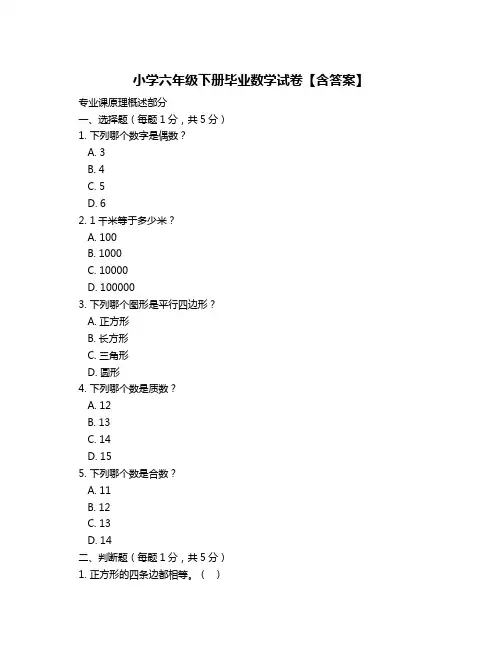 小学六年级下册毕业数学试卷【含答案】

专业课原理概述部分

一、选择题（每题 1 分，共 5 分）

1. 下列哪个数字是偶数？

A. 3

B. 4

C. 5

D. 6

2. 1 千米等于多少米？

A. 100

B. 1000

C. 10000

D. 100000

3. 下列哪个图形是平行四边形？

A. 正方形

B. 长方形

C. 三角形

D. 圆形

4. 下列哪个数是质数？

A. 12

B. 13

C. 14

D. 15

5. 下列哪个数是合数？

A. 11

B. 12

C. 13

D. 14

二、判断题（每题 1 分，共 5 分）

1. 正方形的四条边都相等。（ ）